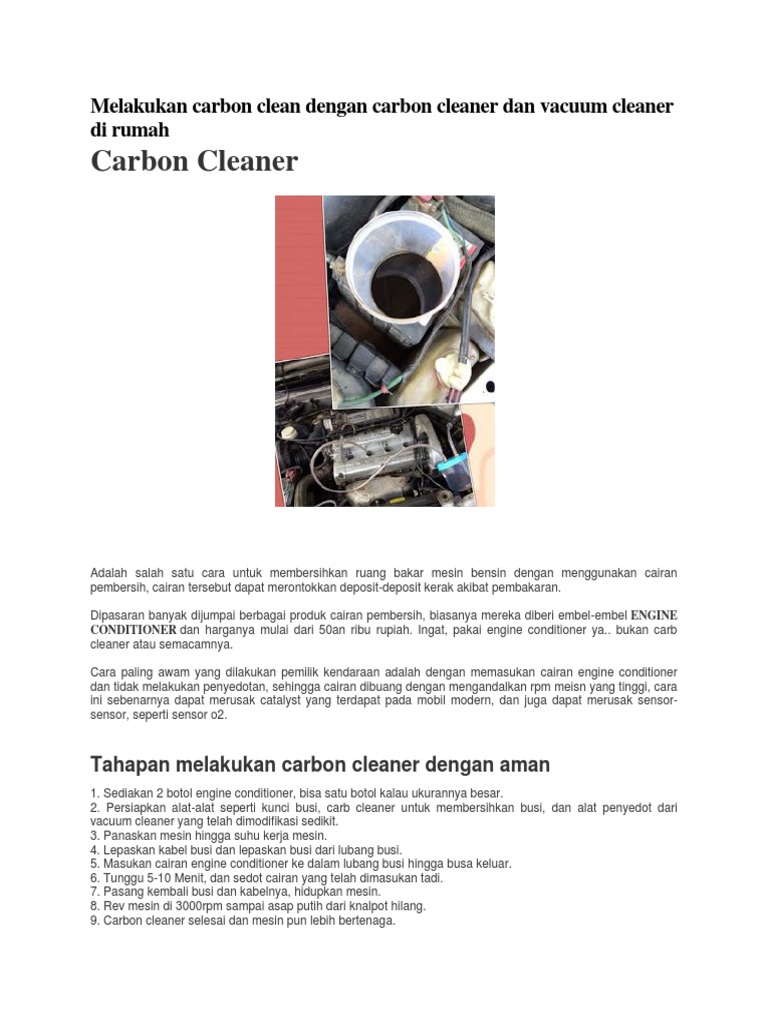 Melakukan carbon clean dengan carbon cleaner dan vacuum cleaner di rumah

Carbon Cleaner

Adalah salah satu cara untuk membersihkan ruang bakar mesin bensin dengan menggunakan cairan pembersih, cairan tersebut dapat merontokkan deposit-deposit kerak akibat pembakaran.

Dipasaran banyak dijumpai berbagai produk cairan pembersih, biasanya mereka diberi embel-embel ENGINE CONDITIONER dan harganya mulai dari 50an ribu rupiah. Ingat, pakai engine conditioner ya.. bukan carb cleaner atau semacamnya.

Cara paling awam yang dilakukan pemilik kendaraan adalah dengan memasukan cairan engine conditioner dan tidak melakukan penyedotan, sehingga cairan dibuang dengan mengandalkan rpm meisn yang tinggi, cara ini sebenarnya dapat merusak catalyst yang terdapat pada mobil modern, dan juga dapat merusak sensor-sensor, seperti sensor o2.

Tahapan melakukan carbon cleaner dengan aman

1. Sediakan 2 botol engine conditioner, bisa satu botol kalau ukurannya besar.
2. Persiapkan alat-alat seperti kunci busi, carb cleaner untuk membersihkan busi, dan alat penyedot dari vacuum cleaner yang telah dimodifikasi sedikit.
3. Panaskan mesin hingga suhu kerja mesin.
4. Lepaskan kabel busi dan lepaskan busi dari lubang busi.
5. Masukan cairan engine conditioner ke dalam lubang busi hingga busa keluar.
6. Tunggu 5-10 Menit, dan sedot cairan yang telah dimasukan tadi.
7. Pasang kembali busi dan kabelnya, hidupkan mesin.
8. Rev mesin di 3000rpm sampai asap putih dari knalpot hilang.
9. Carbon cleaner selesai dan mesin pun lebih bertenaga.